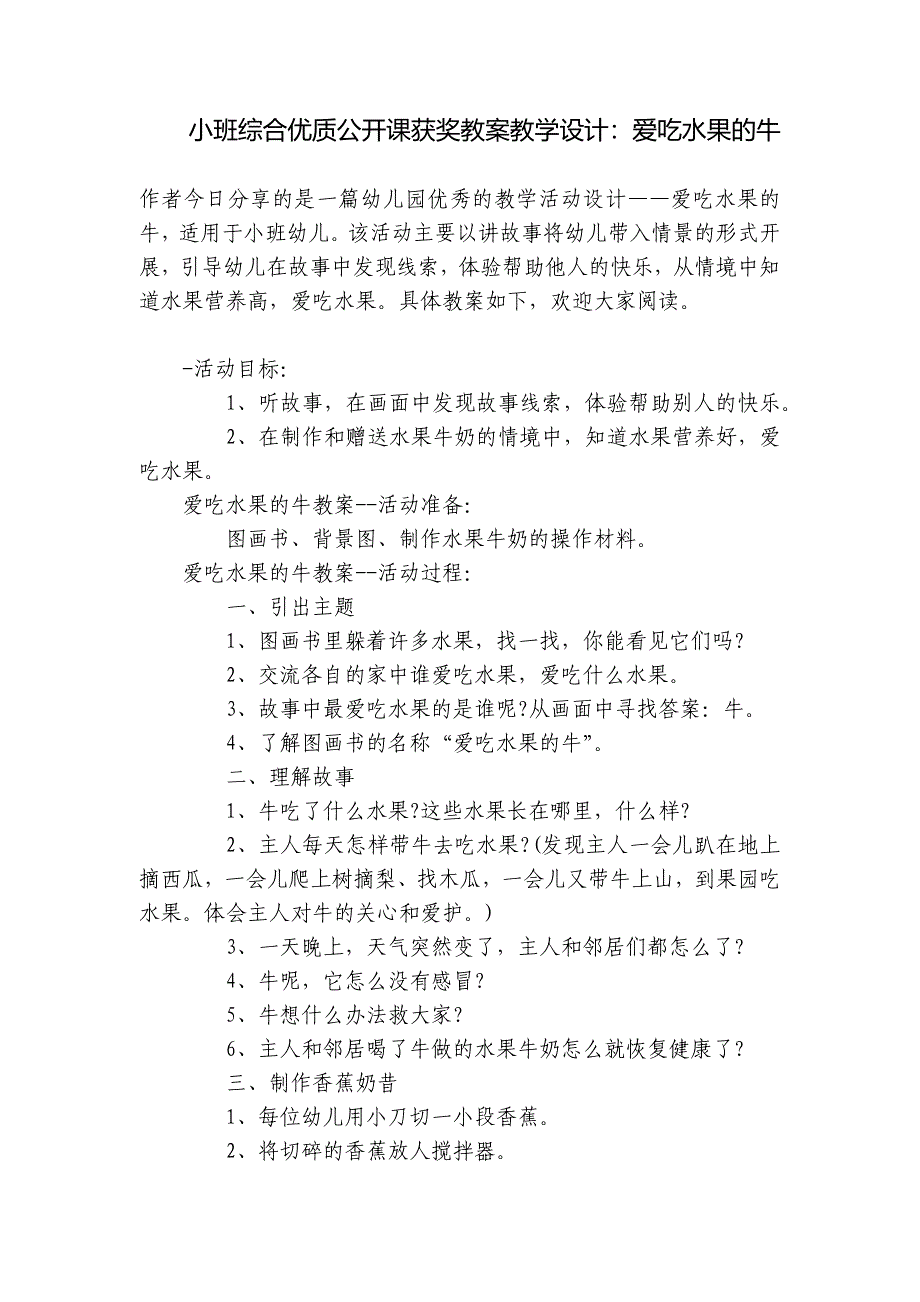 小班综合优质公开课获奖教案教学设计：爱吃水果的牛

作者今日分享的是一篇幼儿园优秀的教学活动设计——爱吃水果的牛，适用于小班幼儿。该活动主要以讲故事将幼儿带入情景的形式开展，引导幼儿在故事中发现线索，体验帮助他人的快乐，从情境中知道水果营养高，爱吃水果。具体教案如下，欢迎大家阅读。

-活动目标:

1、听故事，在画面中发现故事线索，体验帮助别人的快乐。

2、在制作和赠送水果牛奶的情境中，知道水果营养好，爱吃水果。

爱吃水果的牛教案--活动准备:

图画书、背景图、制作水果牛奶的操作材料。

爱吃水果的牛教案--活动过程:

一、引出主题

1、图画书里躲着许多水果，找一找，你能看见它们吗?

2、交流各自的家中谁爱吃水果，爱吃什么水果。

3、故事中最爱吃水果的是谁呢?从画面中寻找答案：牛。

4、了解图画书的名称“爱吃水果的牛”。

二、理解故事

1、牛吃了什么水果?这些水果长在哪里，什么样?

2、主人每天怎样带牛去吃水果?(发现主人一会儿趴在地上摘西瓜，一会儿爬上树摘梨、找木瓜，一会儿又带牛上山，到果园吃水果。体会主人对牛的关心和爱护。)

3、一天晚上，天气突然变了，主人和邻居们都怎么了?

4、牛呢，它怎么没有感冒?

5、牛想什么办法救大家?

6、主人和邻居喝了牛做的水果牛奶怎么就恢复健康了?

三、制作香蕉奶昔

1、每位幼儿用小刀切一小段香蕉。

2、将切碎的香蕉放人搅拌器。